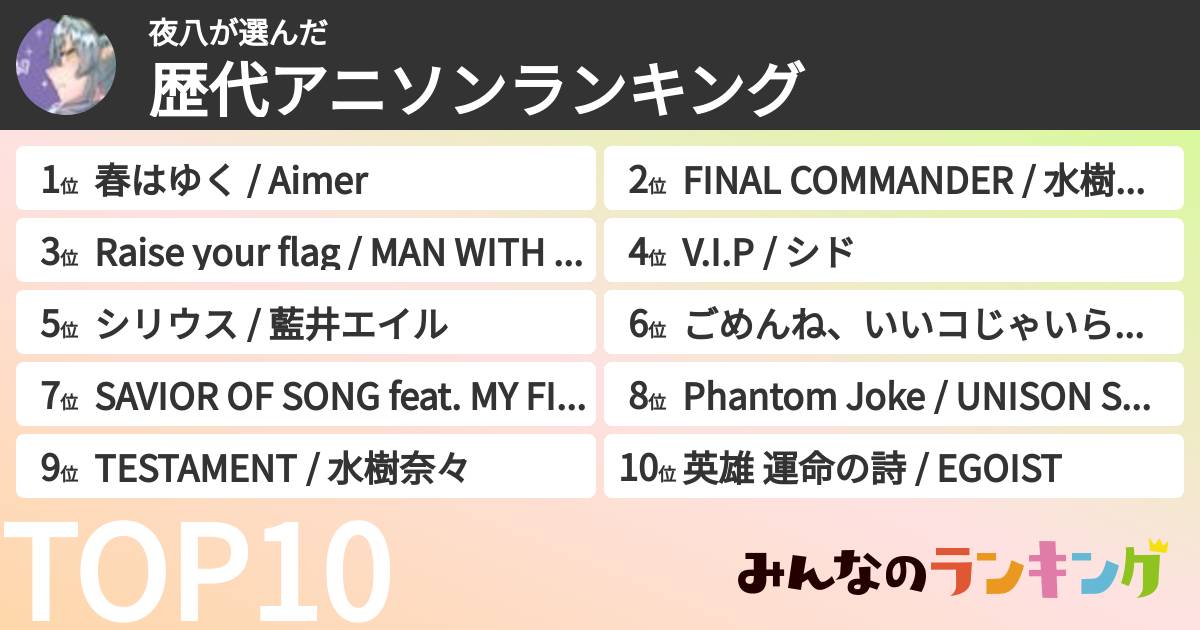 夜八が選んだ
歴代アニソンランキング

1位 春はゆく / Aimer
2位 FINAL COMMANDER / 水樹…
3位 Raise your flag / MAN WITH …
4位 V.I.P / シド
5位 シリウス / 藍井エイル
6位 ごめんね、いいコじゃいら…
7位 SAVIOR OF SONG feat. MY FI…
8位 Phantom Joke / UNISON S…
9位 TESTAMENT / 水樹奈々
10位 英雄 運命の詩 / EGOIST

TOP10

みんなのランキング